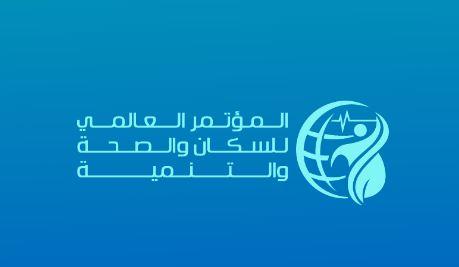 المؤتمر العالمي
للسكان والصحة
والتنمية